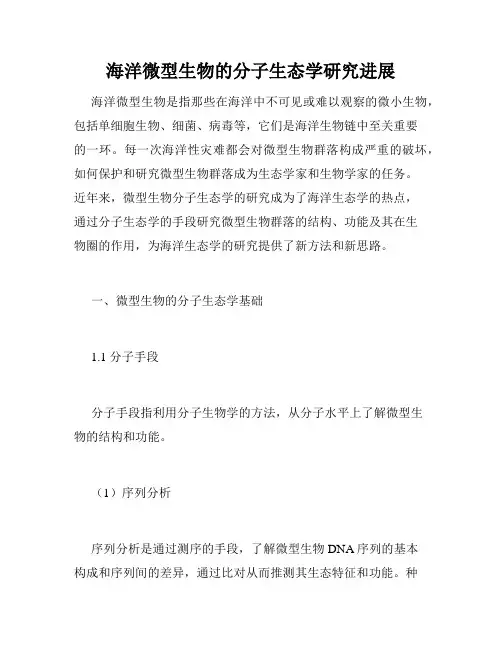 海洋微型生物的分子生态学研究进展

海洋微型生物是指那些在海洋中不可见或难以观察的微小生物，包括单细胞生物、细菌、病毒等，它们是海洋生物链中至关重要的一环。每一次海洋性灾难都会对微型生物群落构成严重的破坏，如何保护和研究微型生物群落成为生态学家和生物学家的任务。近年来，微型生物分子生态学的研究成为了海洋生态学的热点，通过分子生态学的手段研究微型生物群落的结构、功能及其在生物圈的作用，为海洋生态学的研究提供了新方法和新思路。

一、微型生物的分子生态学基础

1.1 分子手段

分子手段指利用分子生物学的方法，从分子水平上了解微型生物的结构和功能。

（1）序列分析

序列分析是通过测序的手段，了解微型生物 DNA 序列的基本构成和序列间的差异，通过比对从而推测其生态特征和功能。种